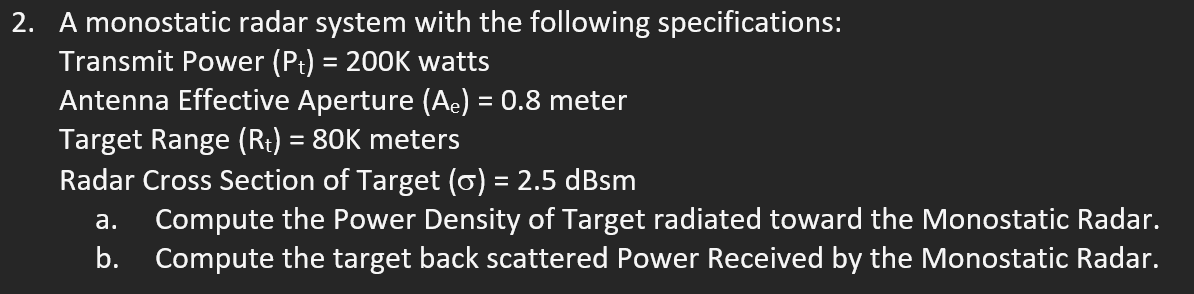 2. A monostatic radar system with the following specifications:

Transmit Power ($P_t$) = 200K watts

Antenna Effective Aperture ($A_e$) = 0.8 meter

Target Range ($R_t$) = 80K meters

Radar Cross Section of Target ($\sigma$) = 2.5 dBsm

a. Compute the Power Density of Target radiated toward the Monostatic Radar.

b. Compute the target back scattered Power Received by the Monostatic Radar.